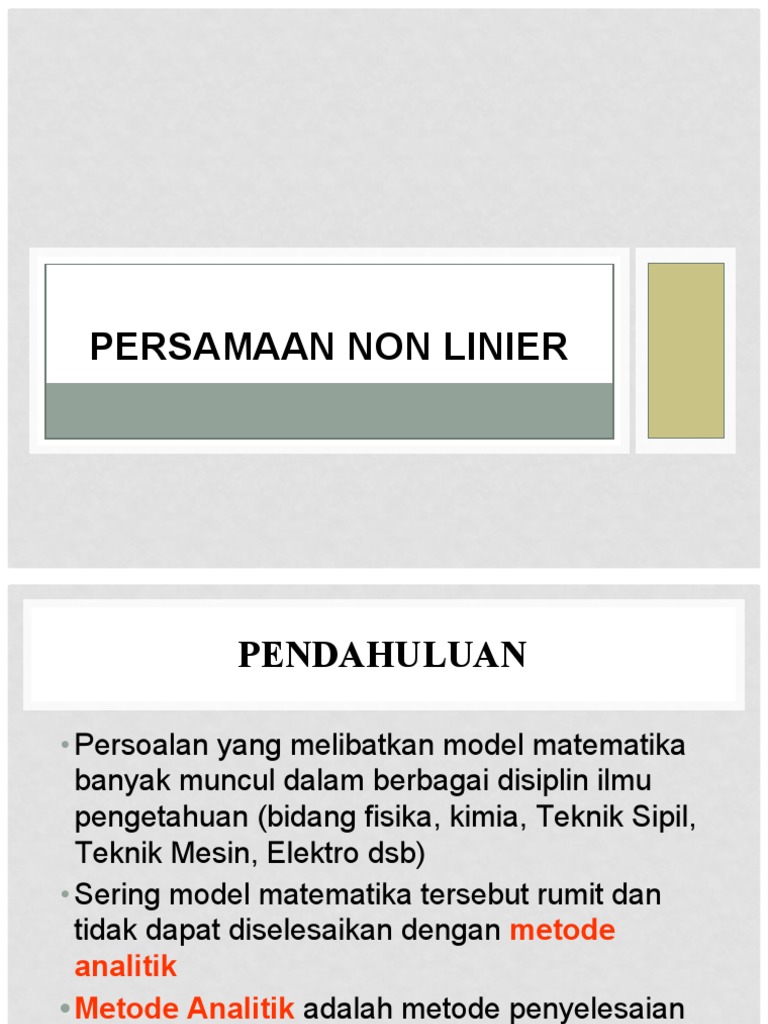 PERSAMAAN NON LINIER

PENDAHULUAN

• Persoalan yang melibatkan model matematika banyak muncul dalam berbagai disiplin ilmu pengetahuan (bidang fisika, kimia, Teknik Sipil, Teknik Mesin, Elektro dsb)

• Sering model matematika tersebut rumit dan tidak dapat diselesaikan dengan metode analitik

• Metode Analitik adalah metode penyelesaian